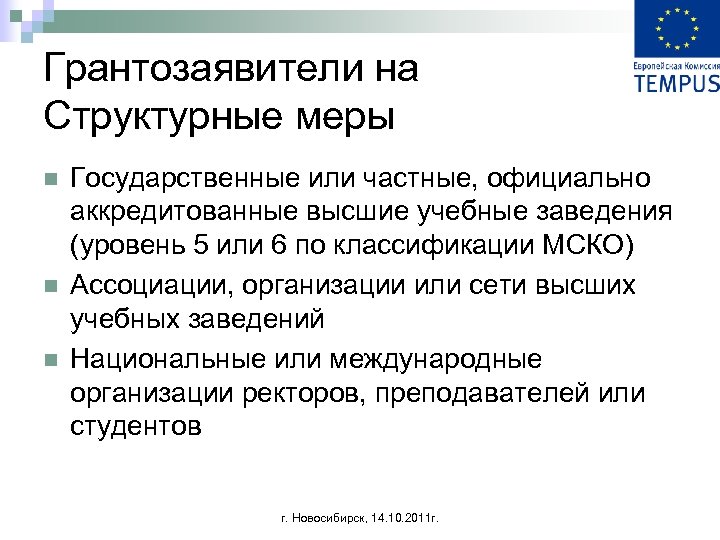 Европейская Комиссия
TEMPUS

Грантозаявители на Структурные меры

Государственные или частные, официально аккредитованные высшие учебные заведения (уровень 5 или 6 по классификации МСКО)

Ассоциации, организации или сети высших учебных заведений

Национальные или международные организации ректоров, преподавателей или студентов

г. Новосибирск, 14.10.2011г.